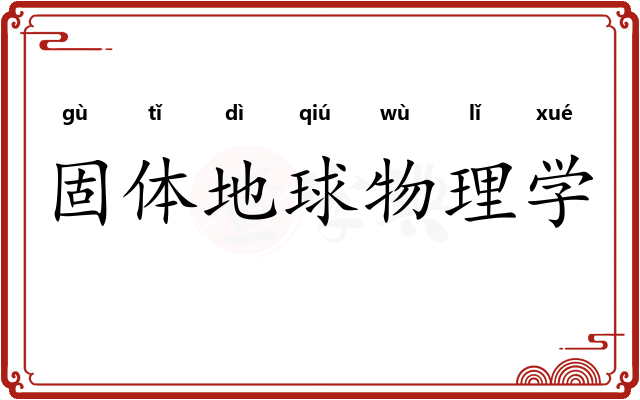 gù tǐ dì qiú wù lǐ xué

固体地球物理学